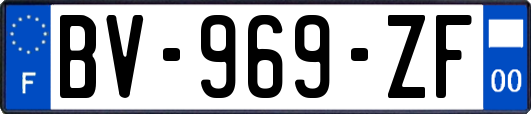 F
BV-969-ZF
00